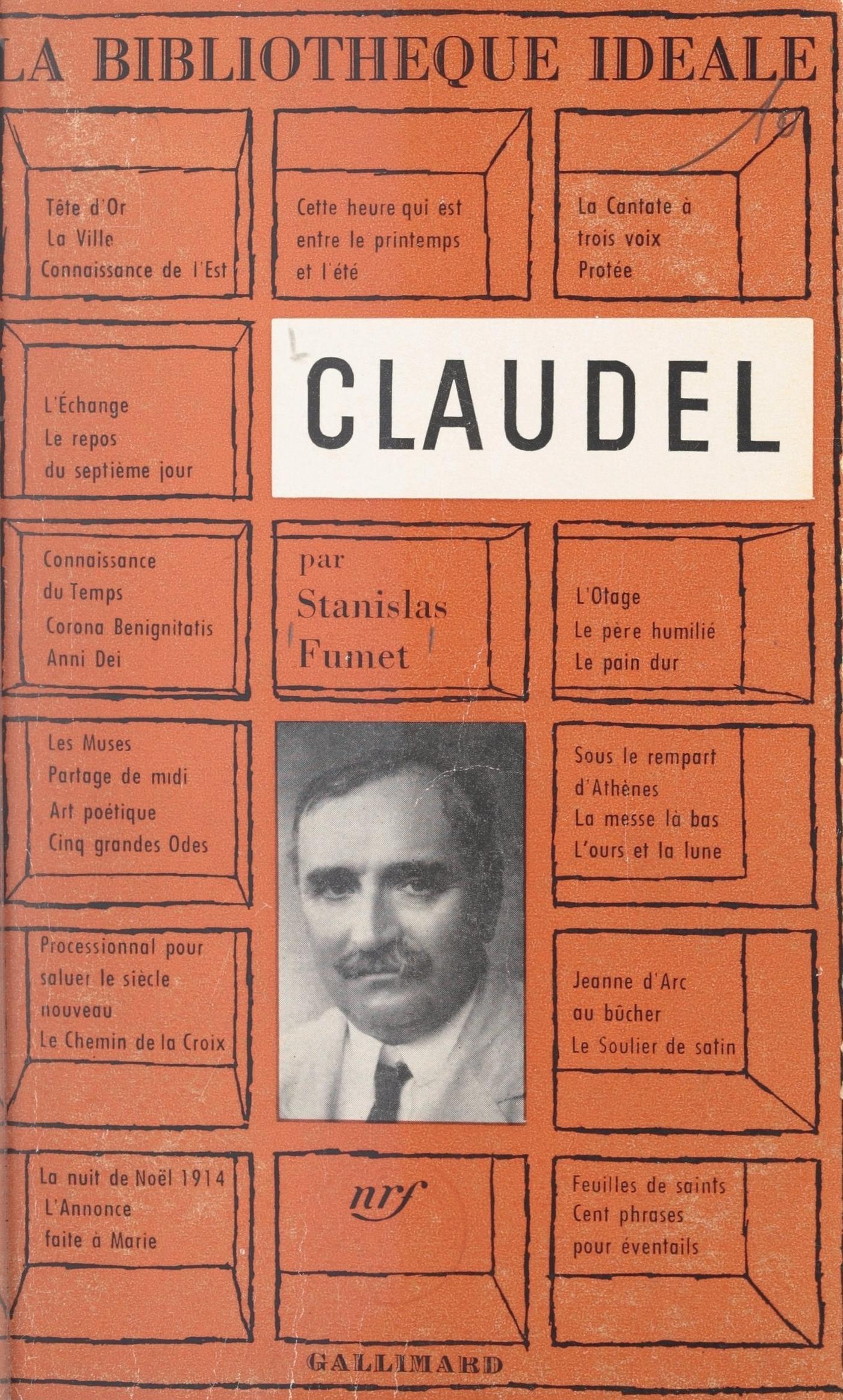 LA BIBLIOTHEQUE IDEALE

Tête d'Or
La Ville
Connaissance de l'Est

Cette heure qui est entre le printemps et l'été

La Cantate à trois voix
Protée

L'Échange
Le repos du septième jour

CLAUDEL

Connaissance du Temps
Corona Benignitatis Anni Dei

par
Stanislas
Fumet

L'Otage
Le père humilié
Le pain dur

Les Muses
Partage de midi
Art poétique
Cinq grandes Odes

Sous le rempart d'Athènes
La messe là bas
L'ours et la lune

Processionnal pour saluer le siècle nouveau
Le Chemin de la Croix

Jeanne d'Arc au bûcher
Le Soulier de satin

La nuit de Noël 1914
L'Annonce faite à Marie

nrf

Feuilles de saints
Cent phrases pour éventails

GALLIMARD